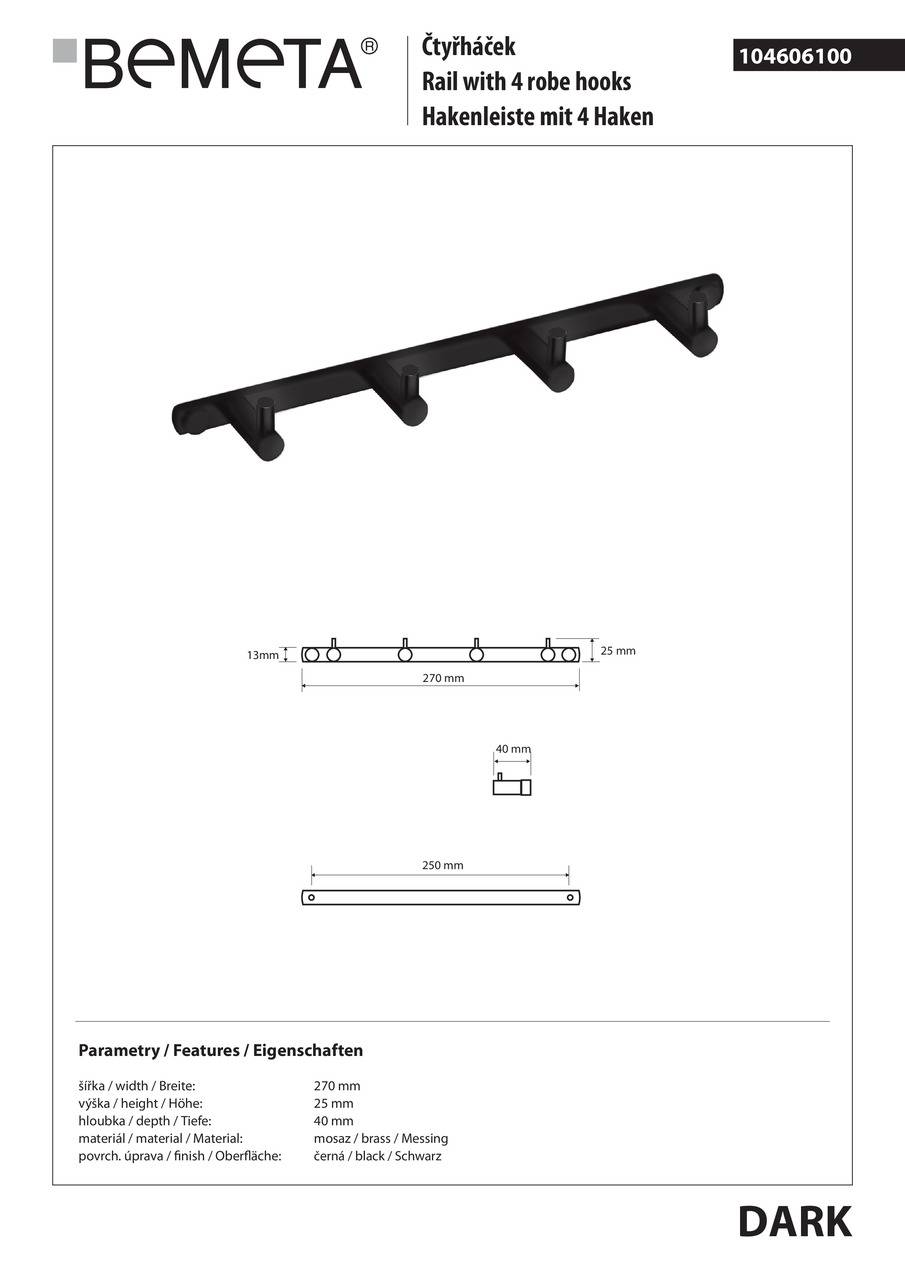 BEMETA®

Čtyřháček
Rail with 4 robe hooks
Hakenleiste mit 4 Haken

104606100

13mm
25 mm
270 mm

40 mm

250 mm

Parametry / Features / Eigenschaften

| | |
|---|---|
| šířka / width / Breite: | 270 mm |
| výška / height / Höhe: | 25 mm |
| hloubka / depth / Tiefe: | 40 mm |
| materiál / material / Material: | mosaz / brass / Messing |
| povrch. úprava / finish / Oberfläche: | černá / black / Schwarz |

DARK